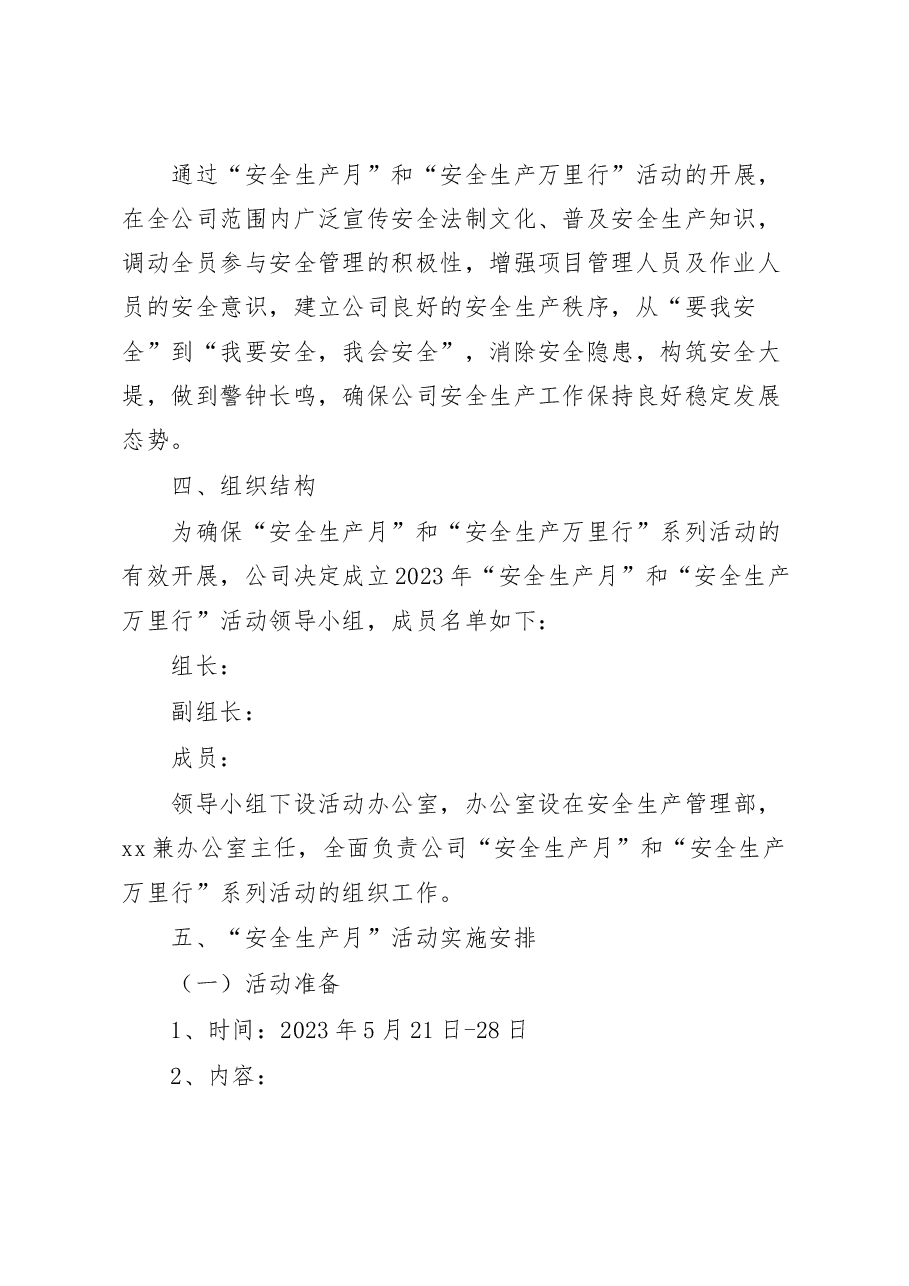 通过“安全生产月”和“安全生产万里行”活动的开展，在全公司范围内广泛宣传安全法制文化、普及安全生产知识，调动全员参与安全管理的积极性，增强项目管理人员及作业人员的安全意识，建立公司良好的安全生产秩序，从“要我安全”到“我要安全，我会安全”，消除安全隐患，构筑安全大堤，做到警钟长鸣，确保公司安全生产工作保持良好稳定发展态势。

四、组织结构

为确保“安全生产月”和“安全生产万里行”系列活动的有效开展，公司决定成立2023年“安全生产月”和“安全生产万里行”活动领导小组，成员名单如下：

组长：

副组长：

成员：

领导小组下设活动办公室，办公室设在安全生产管理部，xx兼办公室主任，全面负责公司“安全生产月”和“安全生产万里行”系列活动的组织工作。

五、“安全生产月”活动实施安排

（一）活动准备

1、时间：2023年5月21日-28日

2、内容：